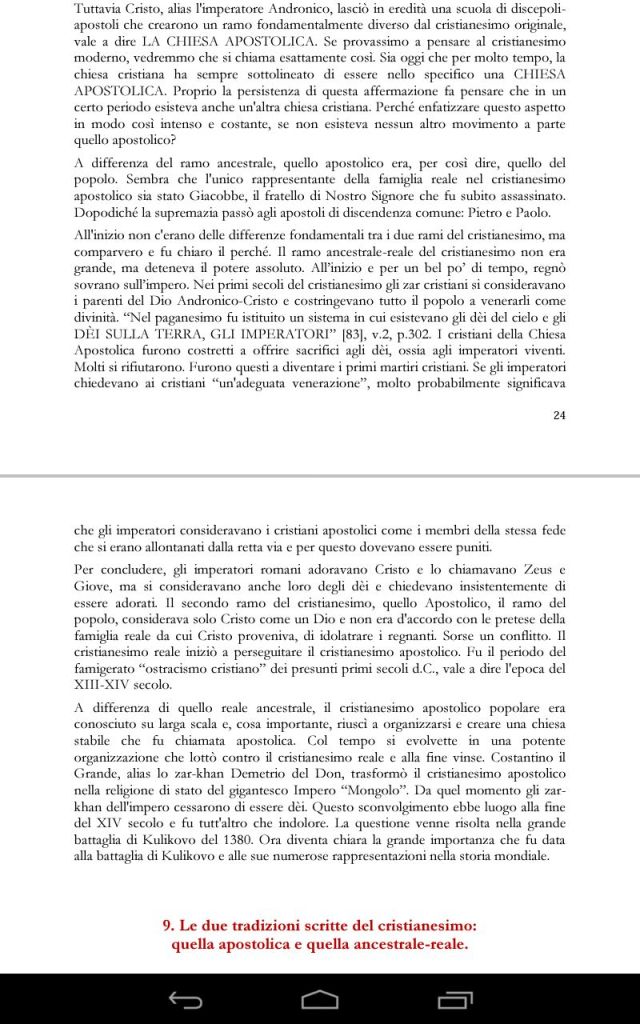 Tuttavia Cristo, alias l'imperatore Andronico, lasciò in eredità una scuola di discepoli-apostoli che crearono un ramo fondamentalmente diverso dal cristianesimo originale, vale a dire LA CHIESA APOSTOLICA. Se provassimo a pensare al cristianesimo moderno, vedremmo che si chiama esattamente così. Sia oggi che per molto tempo, la chiesa cristiana ha sempre sottolineato di essere nello specifico una CHIESA APOSTOLICA. Proprio la persistenza di questa affermazione fa pensare che in un certo periodo esisteva anche un'altra chiesa cristiana. Perché enfatizzare questo aspetto in modo così intenso e costante, se non esisteva nessun altro movimento a parte quello apostolico?

A differenza del ramo ancestrale, quello apostolico era, per così dire, quello del popolo. Sembra che l'unico rappresentante della famiglia reale nel cristianesimo apostolico sia stato Giacobbe, il fratello di Nostro Signore che fu subito assassinato. Dopodiché la supremazia passò agli apostoli di discendenza comune: Pietro e Paolo.

All'inizio non c'erano delle differenze fondamentali tra i due rami del cristianesimo, ma comparvero e fu chiaro il perché. Il ramo ancestrale-reale del cristianesimo non era grande, ma deteneva il potere assoluto. All'inizio e per un bel po' di tempo, regnò sovrano sull'impero. Nei primi secoli del cristianesimo gli zar cristiani si consideravano i parenti del Dio Andronico-Cristo e costringevano tutto il popolo a venerarli come divinità. "Nel paganesimo fu istituito un sistema in cui esistevano gli dèi del cielo e gli DÈI SULLA TERRA, GLI IMPERATORI" [83], v.2, p.302. I cristiani della Chiesa Apostolica furono costretti a offrire sacrifici agli dèi, ossia agli imperatori viventi. Molti si rifiutarono. Furono questi a diventare i primi martiri cristiani. Se gli imperatori chiedevano ai cristiani "un'adeguata venerazione", molto probabilmente significava

24

che gli imperatori consideravano i cristiani apostolici come i membri della stessa fede che si erano allontanati dalla retta via e per questo dovevano essere puniti.

Per concludere, gli imperatori romani adoravano Cristo e lo chiamavano Zeus e Giove, ma si consideravano anche loro degli dèi e chiedevano insistentemente di essere adorati. Il secondo ramo del cristianesimo, quello Apostolico, il ramo del popolo, considerava solo Cristo come un Dio e non era d'accordo con le pretese della famiglia reale da cui Cristo proveniva, di idolatrare i regnanti. Sorse un conflitto. Il cristianesimo reale iniziò a perseguitare il cristianesimo apostolico. Fu il periodo del famigerato "ostracismo cristiano" dei presunti primi secoli d.C., vale a dire l'epoca del XIII-XIV secolo.

A differenza di quello reale ancestrale, il cristianesimo apostolico popolare era conosciuto su larga scala e, cosa importante, riuscì a organizzarsi e creare una chiesa stabile che fu chiamata apostolica. Col tempo si evolvette in una potente organizzazione che lottò contro il cristianesimo reale e alla fine vinse. Costantino il Grande, alias lo zar-khan Demetrio del Don, trasformò il cristianesimo apostolico nella religione di stato del gigantesco Impero "Mongolo". Da quel momento gli zar-khan dell'impero cessarono di essere dèi. Questo sconvolgimento ebbe luogo alla fine del XIV secolo e fu tutt'altro che indolore. La questione venne risolta nella grande battaglia di Kulikovo del 1380. Ora diventa chiara la grande importanza che fu data alla battaglia di Kulikovo e alle sue numerose rappresentazioni nella storia mondiale.

9. Le due tradizioni scritte del cristianesimo: quella apostolica e quella ancestrale-reale.